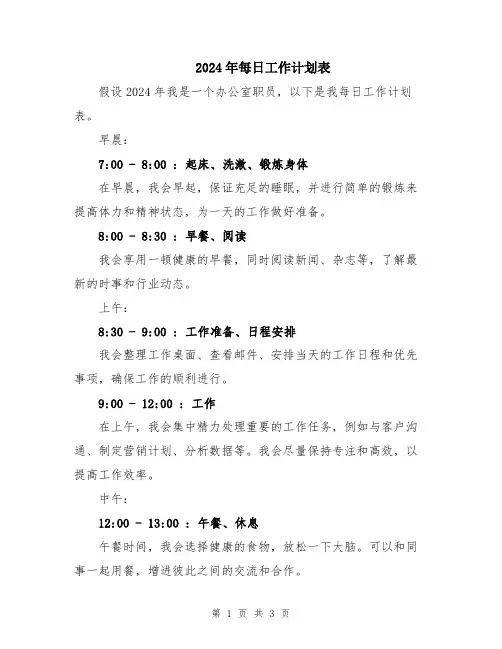 2024年每日工作计划表

假设2024年我是一个办公室职员，以下是我每日工作计划表。

早晨：

7:00 - 8:00 ：起床、洗漱、锻炼身体

在早晨，我会早起，保证充足的睡眠，并进行简单的锻炼来提高体力和精神状态，为一天的工作做好准备。

8:00 - 8:30 ：早餐、阅读

我会享用一顿健康的早餐，同时阅读新闻、杂志等，了解最新的时事和行业动态。

上午：

8:30 - 9:00 ：工作准备、日程安排

我会整理工作桌面、查看邮件、安排当天的工作日程和优先事项，确保工作的顺利进行。

9:00 - 12:00 ：工作

在上午，我会集中精力处理重要的工作任务，例如与客户沟通、制定营销计划、分析数据等。我会尽量保持专注和高效，以提高工作效率。

中午：

12:00 - 13:00 ：午餐、休息

午餐时间，我会选择健康的食物，放松一下大脑。可以和同事一起用餐，增进彼此之间的交流和合作。

第 1 页 共 3 页